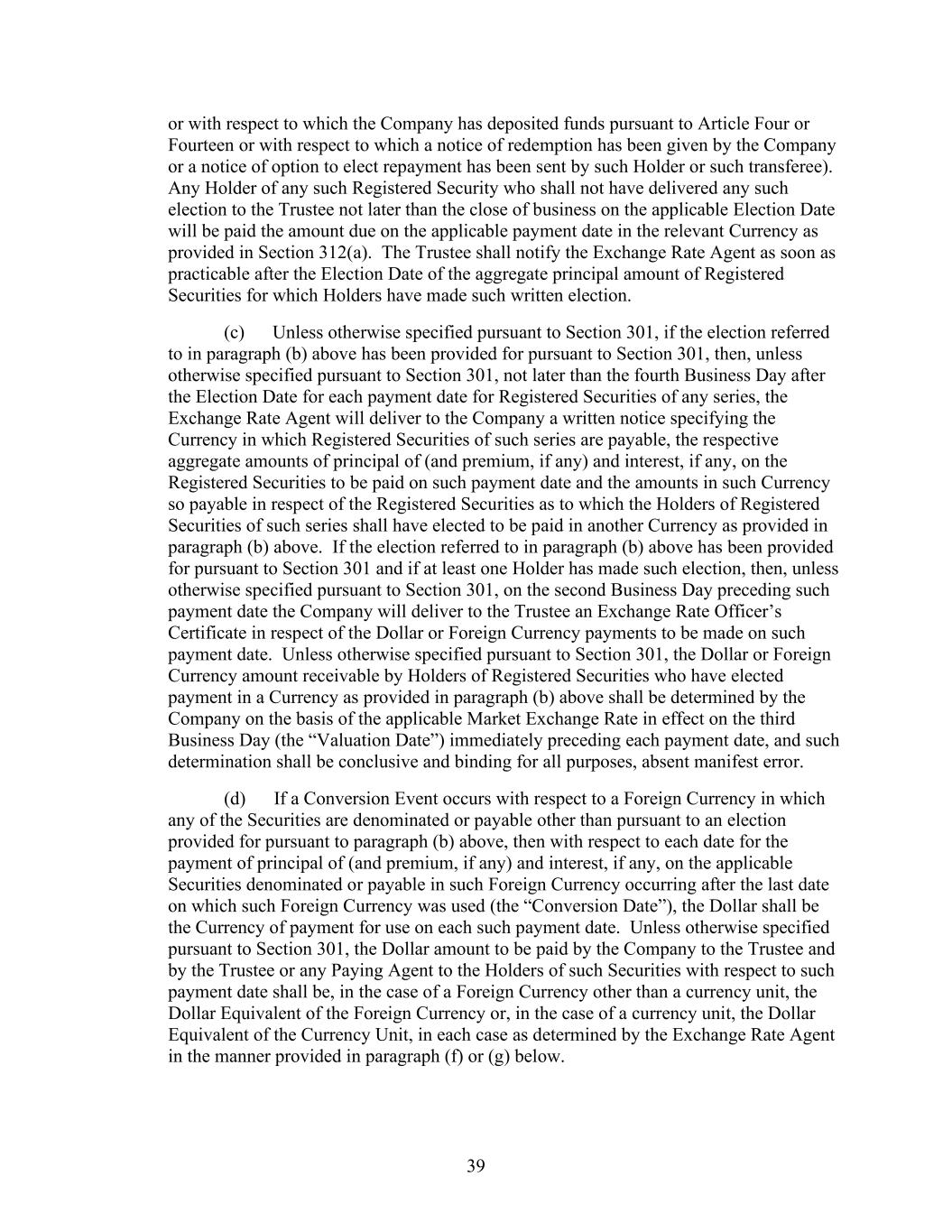 or with respect to which the Company has deposited funds pursuant to Article Four or Fourteen or with respect to which a notice of redemption has been given by the Company or a notice of option to elect repayment has been sent by such Holder or such transferee). Any Holder of any such Registered Security who shall not have delivered any such election to the Trustee not later than the close of business on the applicable Election Date will be paid the amount due on the applicable payment date in the relevant Currency as provided in Section 312(a). The Trustee shall notify the Exchange Rate Agent as soon as practicable after the Election Date of the aggregate principal amount of Registered Securities for which Holders have made such written election.

(c) Unless otherwise specified pursuant to Section 301, if the election referred to in paragraph (b) above has been provided for pursuant to Section 301, then, unless otherwise specified pursuant to Section 301, not later than the fourth Business Day after the Election Date for each payment date for Registered Securities of any series, the Exchange Rate Agent will deliver to the Company a written notice specifying the Currency in which Registered Securities of such series are payable, the respective aggregate amounts of principal of (and premium, if any) and interest, if any, on the Registered Securities to be paid on such payment date and the amounts in such Currency so payable in respect of the Registered Securities as to which the Holders of Registered Securities of such series shall have elected to be paid in another Currency as provided in paragraph (b) above. If the election referred to in paragraph (b) above has been provided for pursuant to Section 301 and if at least one Holder has made such election, then, unless otherwise specified pursuant to Section 301, on the second Business Day preceding such payment date the Company will deliver to the Trustee an Exchange Rate Officer's Certificate in respect of the Dollar or Foreign Currency payments to be made on such payment date. Unless otherwise specified pursuant to Section 301, the Dollar or Foreign Currency amount receivable by Holders of Registered Securities who have elected payment in a Currency as provided in paragraph (b) above shall be determined by the Company on the basis of the applicable Market Exchange Rate in effect on the third Business Day (the "Valuation Date") immediately preceding each payment date, and such determination shall be conclusive and binding for all purposes, absent manifest error.

(d) If a Conversion Event occurs with respect to a Foreign Currency in which any of the Securities are denominated or payable other than pursuant to an election provided for pursuant to paragraph (b) above, then with respect to each date for the payment of principal of (and premium, if any) and interest, if any, on the applicable Securities denominated or payable in such Foreign Currency occurring after the last date on which such Foreign Currency was used (the "Conversion Date"), the Dollar shall be the Currency of payment for use on each such payment date. Unless otherwise specified pursuant to Section 301, the Dollar amount to be paid by the Company to the Trustee and by the Trustee or any Paying Agent to the Holders of such Securities with respect to such payment date shall be, in the case of a Foreign Currency other than a currency unit, the Dollar Equivalent of the Foreign Currency or, in the case of a currency unit, the Dollar Equivalent of the Currency Unit, in each case as determined by the Exchange Rate Agent in the manner provided in paragraph (f) or (g) below.

39